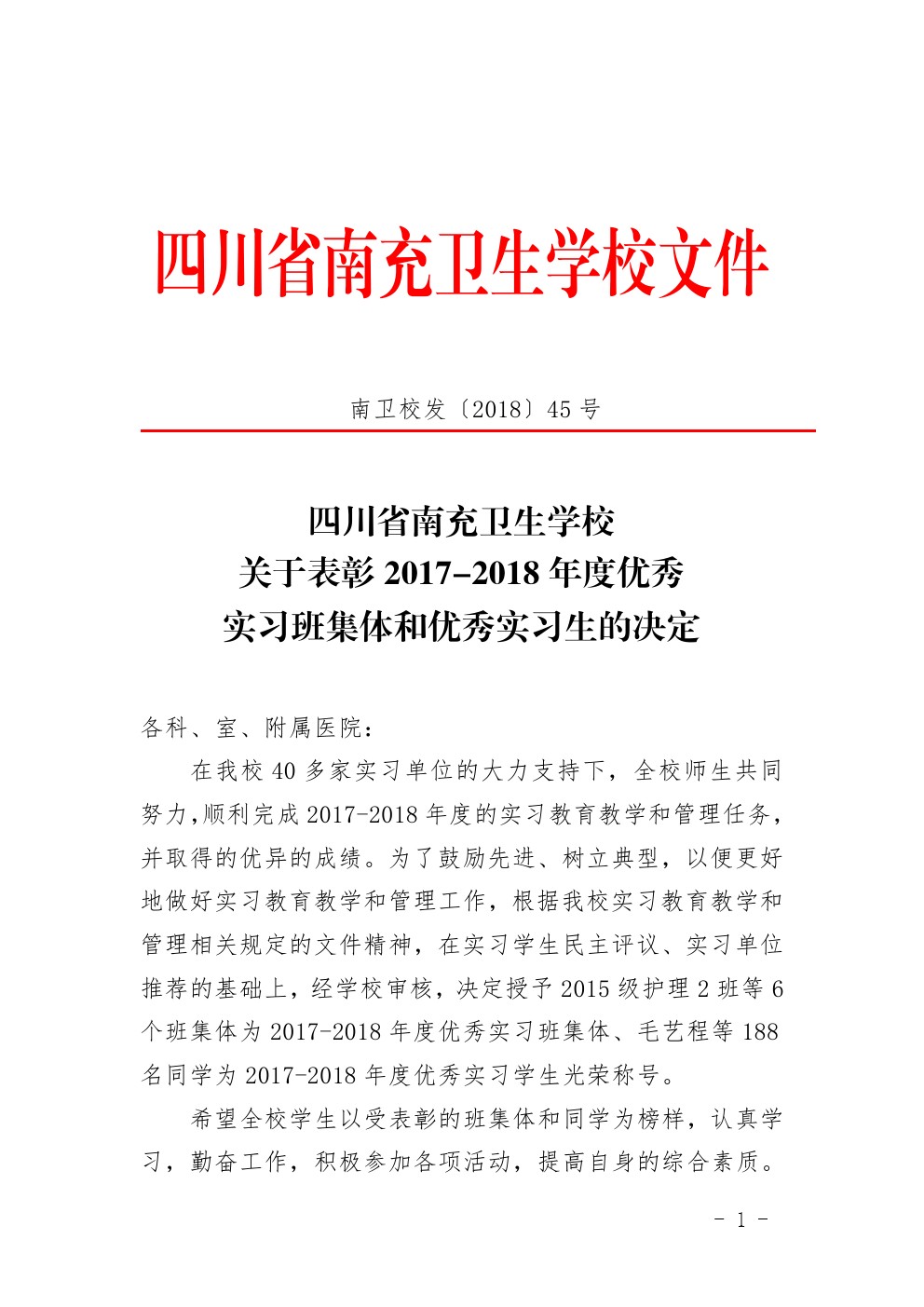 四川省南充卫生学校文件

南卫校发〔2018〕45 号

四川省南充卫生学校
关于表彰 2017-2018 年度优秀
实习班集体和优秀实习生的决定

各科、室、附属医院：

在我校 40 多家实习单位的大力支持下，全校师生共同努力,顺利完成 2017-2018 年度的实习教育教学和管理任务，并取得的优异的成绩。为了鼓励先进、树立典型，以便更好地做好实习教育教学和管理工作，根据我校实习教育教学和管理相关规定的文件精神，在实习学生民主评议、实习单位推荐的基础上，经学校审核，决定授予 2015 级护理 2 班等 6 个班集体为 2017-2018 年度优秀实习班集体、毛艺程等 188 名同学为 2017-2018 年度优秀实习学生光荣称号。

希望全校学生以受表彰的班集体和同学为榜样，认真学习，勤奋工作，积极参加各项活动，提高自身的综合素质。

- 1 -